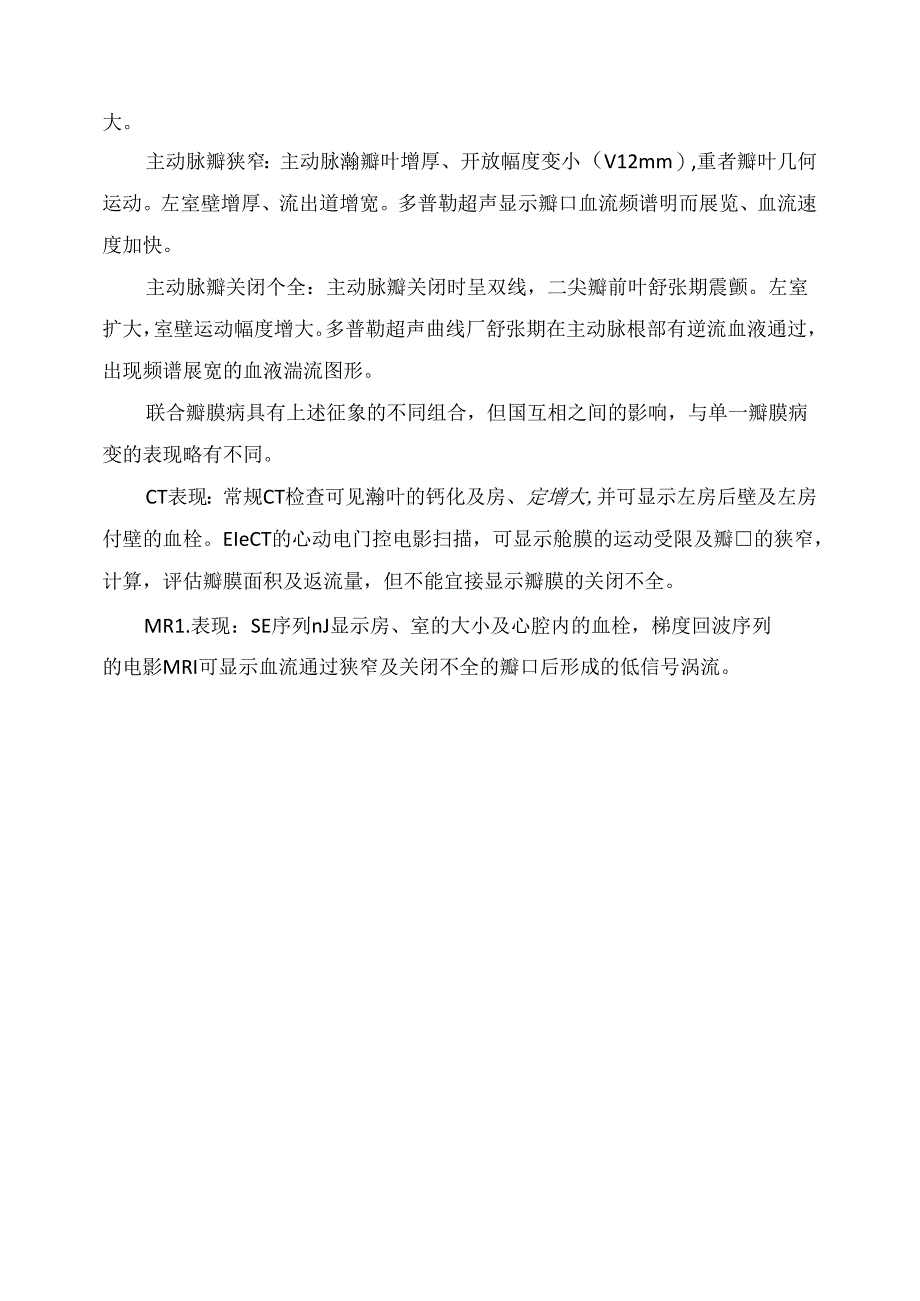 大。

主动脉瓣狭窄：主动脉瀚瓣叶增厚、开放幅度变小（V12mm）,重者瓣叶几何运动。左室壁增厚、流出道增宽。多普勒超声显示瓣口血流频谱明而展览、血流速度加快。

主动脉瓣关闭个全：主动脉瓣关闭时呈双线，二尖瓣前叶舒张期震颤。左室扩大，室壁运动幅度增大。多普勒超声曲线厂舒张期在主动脉根部有逆流血液通过，出现频谱展宽的血液湍流图形。

联合瓣膜病具有上述征象的不同组合，但国互相之间的影响，与单一瓣膜病变的表现略有不同。

CT表现：常规CT检查可见瀚叶的钙化及房、定增大,并可显示左房后壁及左房付壁的血栓。EIeCT的心动电门控电影扫描，可显示舱膜的运动受限及瓣口的狭窄，计算，评估瓣膜面积及返流量，但不能宜接显示瓣膜的关闭不全。

MR1.表现：SE序列nJ显示房、室的大小及心腔内的血栓，梯度回波序列的电影MRI可显示血流通过狭窄及关闭不全的瓣口后形成的低信号涡流。